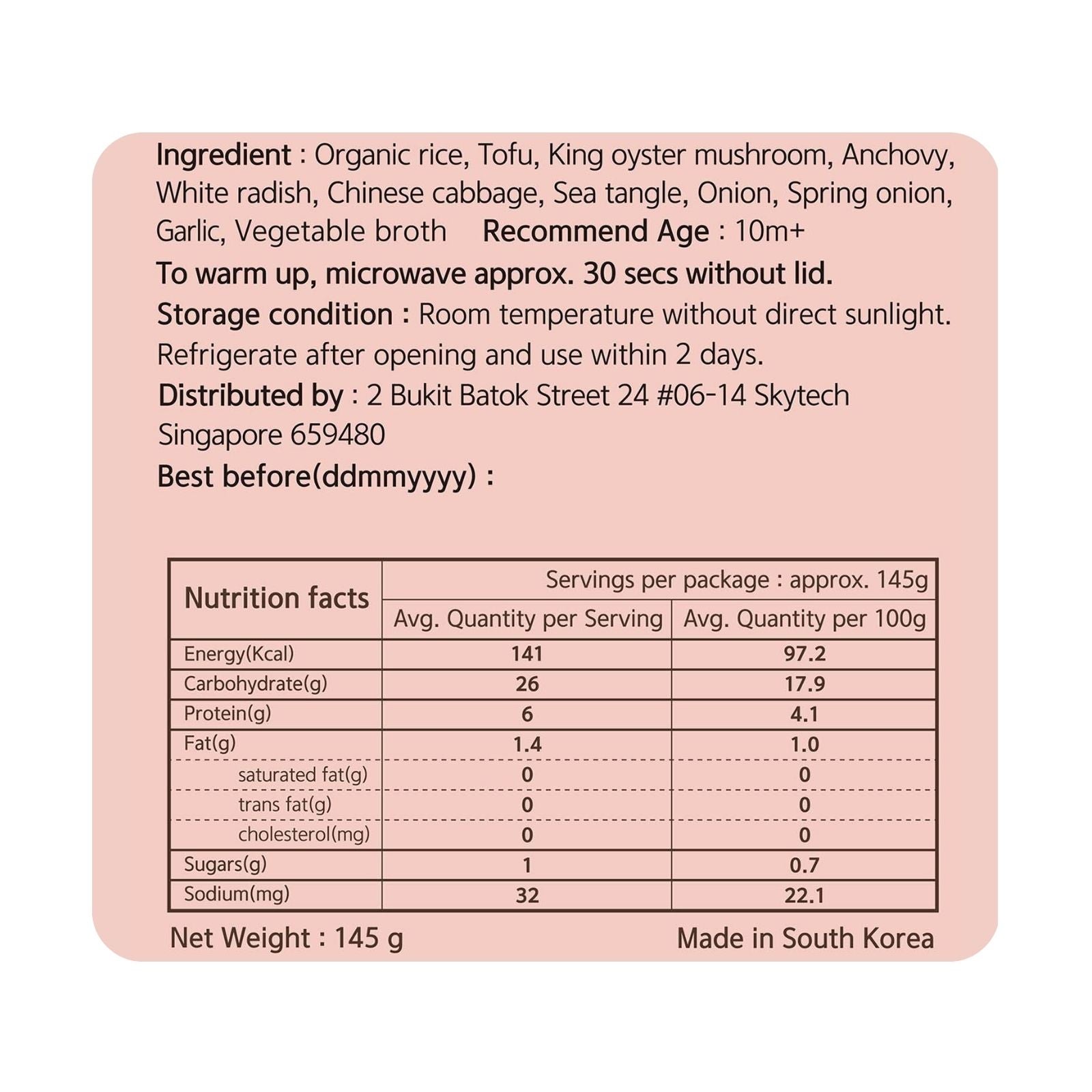 Ingredient : Organic rice, Tofu, King oyster mushroom, Anchovy, White radish, Chinese cabbage, Sea tangle, Onion, Spring onion, Garlic, Vegetable broth  Recommend Age : 10m+

To warm up, microwave approx. 30 secs without lid.

Storage condition : Room temperature without direct sunlight. Refrigerate after opening and use within 2 days.

Distributed by : 2 Bukit Batok Street 24 #06-14 Skytech Singapore 659480

Best before(ddmmyyyy) :

| Nutrition facts | Servings per package : approx. 145g | |
|---|---|---|
| | Avg. Quantity per Serving | Avg. Quantity per 100g |
| Energy(Kcal) | 141 | 97.2 |
| Carbohydrate(g) | 26 | 17.9 |
| Protein(g) | 6 | 4.1 |
| Fat(g) | 1.4 | 1.0 |
| saturated fat(g) | 0 | 0 |
| trans fat(g) | 0 | 0 |
| cholesterol(mg) | 0 | 0 |
| Sugars(g) | 1 | 0.7 |
| Sodium(mg) | 32 | 22.1 |

Net Weight : 145 g

Made in South Korea